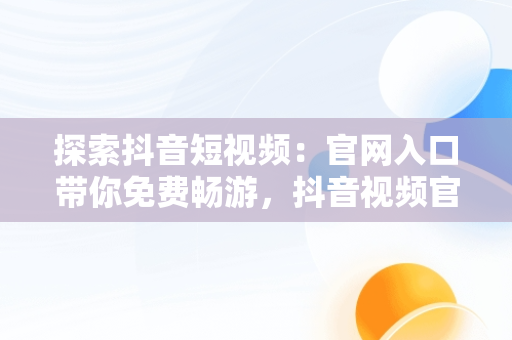 探索抖音短视频：官网入口带你免费畅游，抖音视频官